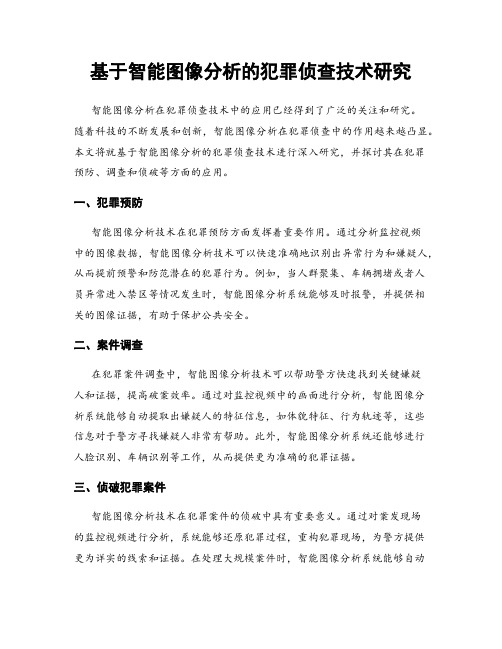 基于智能图像分析的犯罪侦查技术研究

智能图像分析在犯罪侦查技术中的应用已经得到了广泛的关注和研究。随着科技的不断发展和创新，智能图像分析在犯罪侦查中的作用越来越凸显。本文将就基于智能图像分析的犯罪侦查技术进行深入研究，并探讨其在犯罪预防、调查和侦破等方面的应用。

一、犯罪预防

智能图像分析技术在犯罪预防方面发挥着重要作用。通过分析监控视频中的图像数据，智能图像分析技术可以快速准确地识别出异常行为和嫌疑人，从而提前预警和防范潜在的犯罪行为。例如，当人群聚集、车辆拥堵或者人员异常进入禁区等情况发生时，智能图像分析系统能够及时报警，并提供相关的图像证据，有助于保护公共安全。

二、案件调查

在犯罪案件调查中，智能图像分析技术可以帮助警方快速找到关键嫌疑人和证据，提高破案效率。通过对监控视频中的画面进行分析，智能图像分析系统能够自动提取出嫌疑人的特征信息，如体貌特征、行为轨迹等，这些信息对于警方寻找嫌疑人非常有帮助。此外，智能图像分析系统还能够进行人脸识别、车辆识别等工作，从而提供更为准确的犯罪证据。

三、侦破犯罪案件

智能图像分析技术在犯罪案件的侦破中具有重要意义。通过对案发现场的监控视频进行分析，系统能够还原犯罪过程，重构犯罪现场，为警方提供更为详实的线索和证据。在处理大规模案件时，智能图像分析系统能够自动